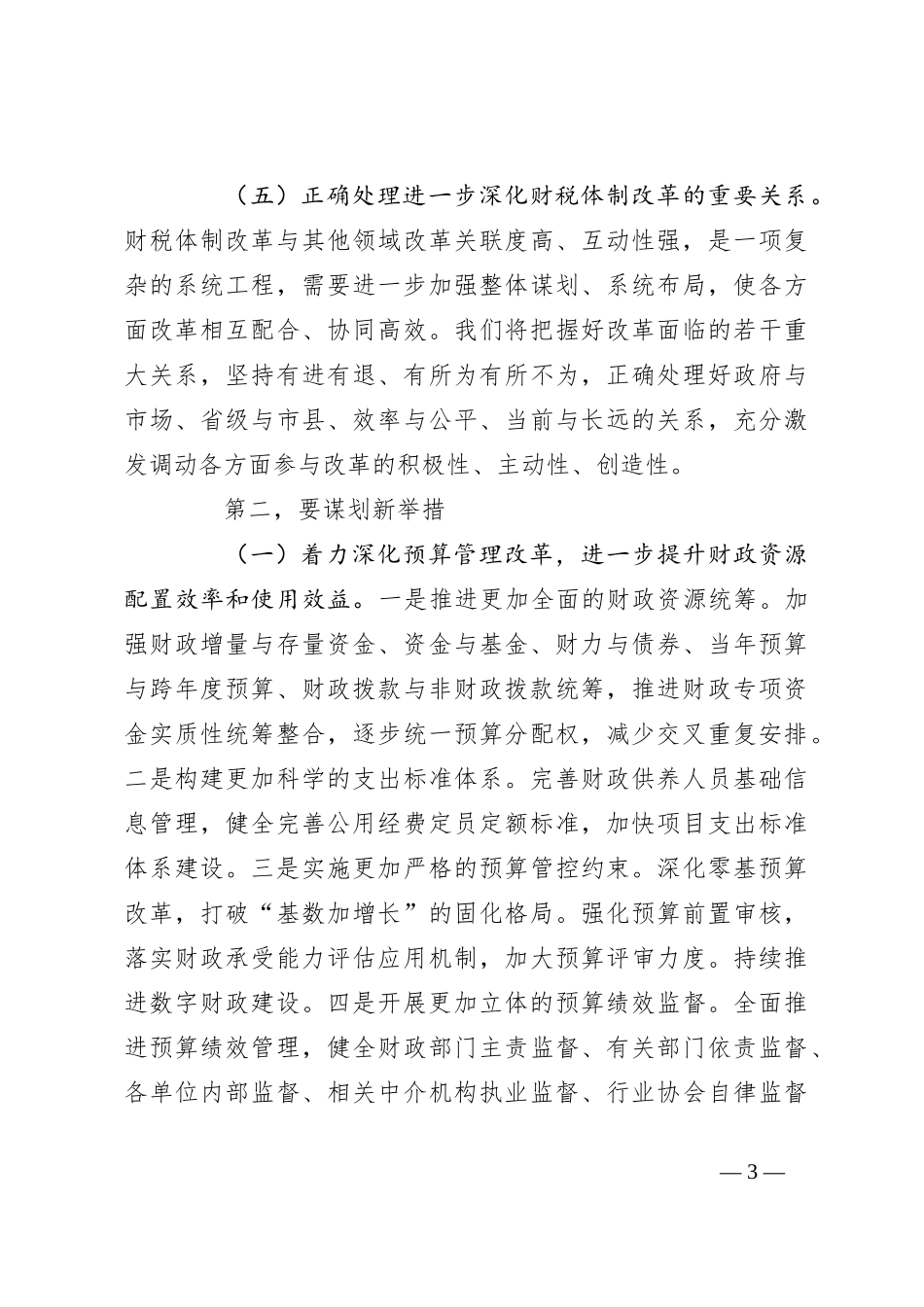 （五）正确处理进一步深化财税体制改革的重要关系。财税体制改革与其他领域改革关联度高、互动性强，是一项复杂的系统工程，需要进一步加强整体谋划、系统布局，使各方面改革相互配合、协同高效。我们将把握好改革面临的若干重大关系，坚持有进有退、有所为有所不为，正确处理好政府与市场、省级与市县、效率与公平、当前与长远的关系，充分激发调动各方面参与改革的积极性、主动性、创造性。

第二，要谋划新举措

（一）着力深化预算管理改革，进一步提升财政资源配置效率和使用效益。一是推进更加全面的财政资源统筹。加强财政增量与存量资金、资金与基金、财力与债券、当年预算与跨年度预算、财政拨款与非财政拨款统筹，推进财政专项资金实质性统筹整合，逐步统一预算分配权，减少交叉重复安排。二是构建更加科学的支出标准体系。完善财政供养人员基础信息管理，健全完善公用经费定员定额标准，加快项目支出标准体系建设。三是实施更加严格的预算管控约束。深化零基预算改革，打破“基数加增长”的固化格局。强化预算前置审核，落实财政承受能力评估应用机制，加大预算评审力度。持续推进数字财政建设。四是开展更加立体的预算绩效监督。全面推进预算绩效管理，健全财政部门主责监督、有关部门依责监督、各单位内部监督、相关中介机构执业监督、行业协会自律监督

— 3 —